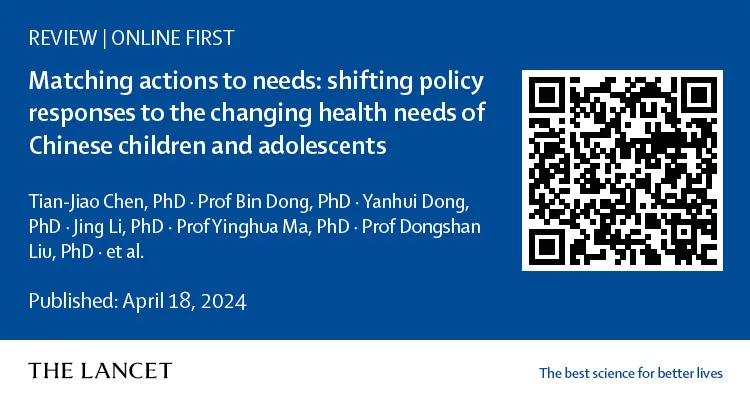 REVIEW | ONLINE FIRST

Matching actions to needs: shifting policy responses to the changing health needs of Chinese children and adolescents

Tian-Jiao Chen, PhD · Prof Bin Dong, PhD · Yanhui Dong, PhD · Jing Li, PhD · Prof Yinghua Ma, PhD · Prof Dongshan Liu, PhD · et al.

Published: April 18, 2024

THE LANCET

The best science for better lives